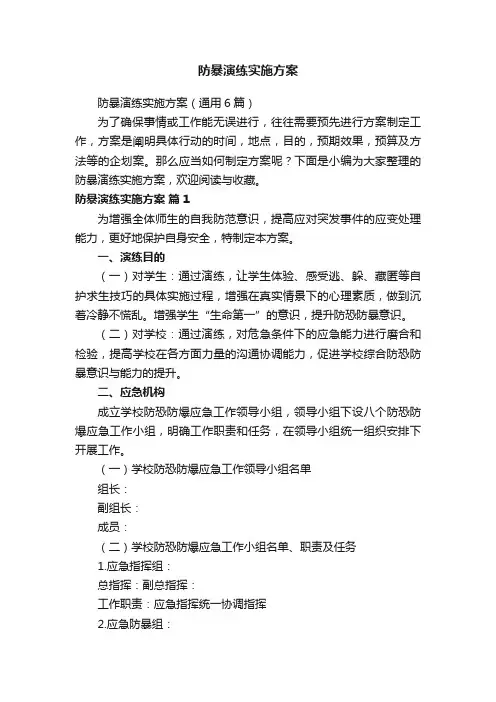 防暴演练实施方案

防暴演练实施方案（通用6篇）

为了确保事情或工作能无误进行，往往需要预先进行方案制定工作，方案是阐明具体行动的时间，地点，目的，预期效果，预算及方法等的企划案。那么应当如何制定方案呢？下面是小编为大家整理的防暴演练实施方案，欢迎阅读与收藏。

防暴演练实施方案 篇1

为增强全体师生的自我防范意识，提高应对突发事件的应变处理能力，更好地保护自身安全，特制定本方案。

一、演练目的

（一）对学生：通过演练，让学生体验、感受逃、躲、藏匿等自护求生技巧的具体实施过程，增强在真实情景下的心理素质，做到沉着冷静不慌乱。增强学生“生命第一”的意识，提升防恐防暴意识。

（二）对学校：通过演练，对危急条件下的应急能力进行磨合和检验，提高学校在各方面力量的沟通协调能力，促进学校综合防恐防暴意识与能力的提升。

二、应急机构

成立学校防恐防爆应急工作领导小组，领导小组下设八个防恐防爆应急工作小组，明确工作职责和任务，在领导小组统一组织安排下开展工作。

（一）学校防恐防爆应急工作领导小组名单

组长：

副组长：

成员：

（二）学校防恐防爆应急工作小组名单、职责及任务

1.应急指挥组：

总指挥：副总指挥：

工作职责：应急指挥统一协调指挥

2.应急防暴组：